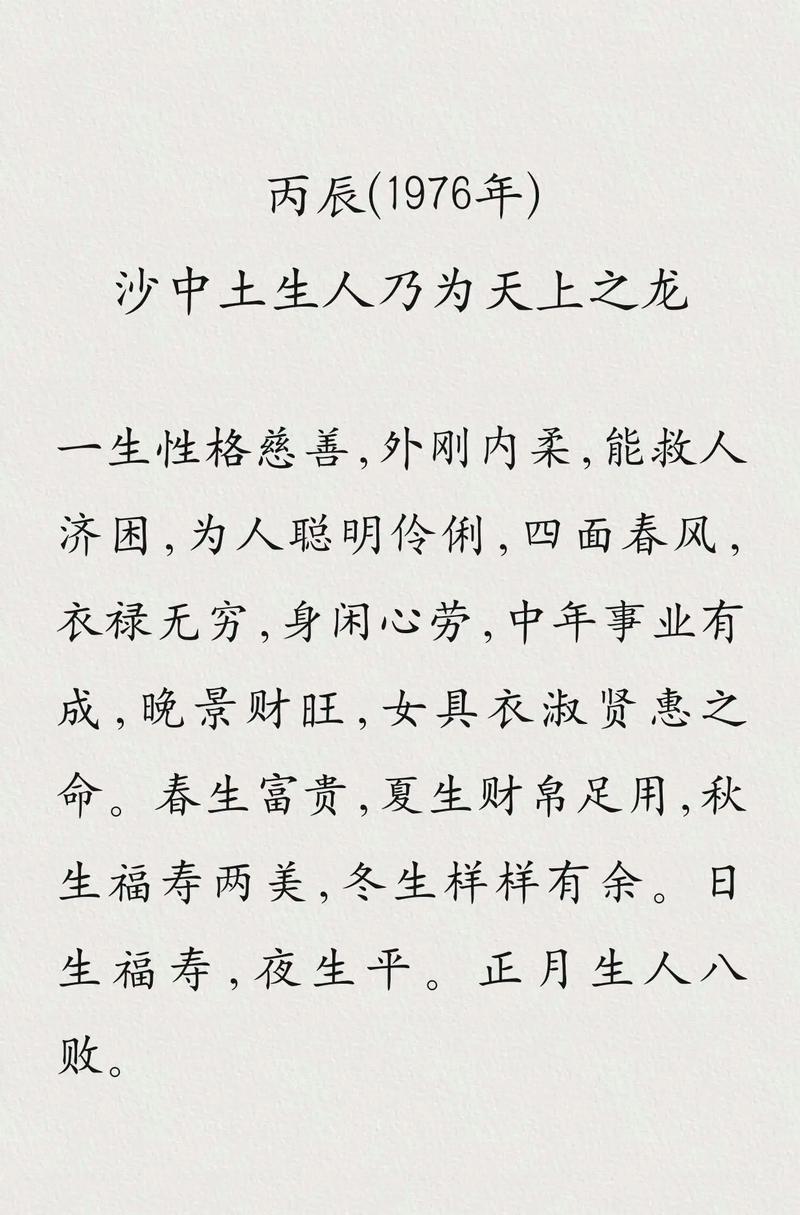 丙辰(1976年)

沙中土生人乃为天上之龙

一生性格慈善,外刚内柔,能救人济困,为人聪明伶俐,四面春风,衣禄无穷,身闲心劳,中年事业有成,晚景财旺,女具衣淑贤惠之命。春生富贵,夏生财帛足用,秋生福寿两美,冬生样样有余。日生福寿,夜生平。正月生人八败。